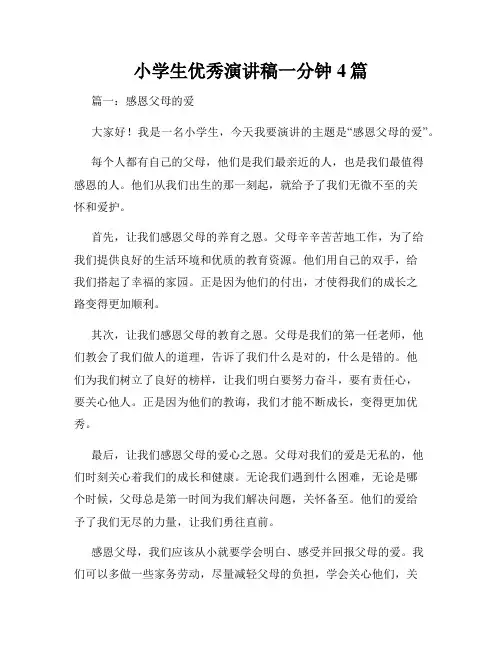 小学生优秀演讲稿一分钟 4 篇

篇一：感恩父母的爱

大家好！我是一名小学生，今天我要演讲的主题是“感恩父母的爱”。

每个人都有自己的父母，他们是我们最亲近的人，也是我们最值得感恩的人。他们从我们出生的那一刻起，就给予了我们无微不至的关怀和爱护。

首先，让我们感恩父母的养育之恩。父母辛辛苦苦地工作，为了给我们提供良好的生活环境和优质的教育资源。他们用自己的双手，给我们搭起了幸福的家园。正是因为他们的付出，才使得我们的成长之路变得更加顺利。

其次，让我们感恩父母的教育之恩。父母是我们的第一任老师，他们教会了我们做人的道理，告诉了我们什么是对的，什么是错的。他们为我们树立了良好的榜样，让我们明白要努力奋斗，要有责任心，要关心他人。正是因为他们的教诲，我们才能不断成长，变得更加优秀。

最后，让我们感恩父母的爱心之恩。父母对我们的爱是无私的，他们时刻关心着我们的成长和健康。无论我们遇到什么困难，无论是哪个时候，父母总是第一时间为我们解决问题，关怀备至。他们的爱给予了我们无尽的力量，让我们勇往直前。

感恩父母，我们应该从小就要学会明白、感受并回报父母的爱。我们可以多做一些家务劳动，尽量减轻父母的负担，学会关心他们，关